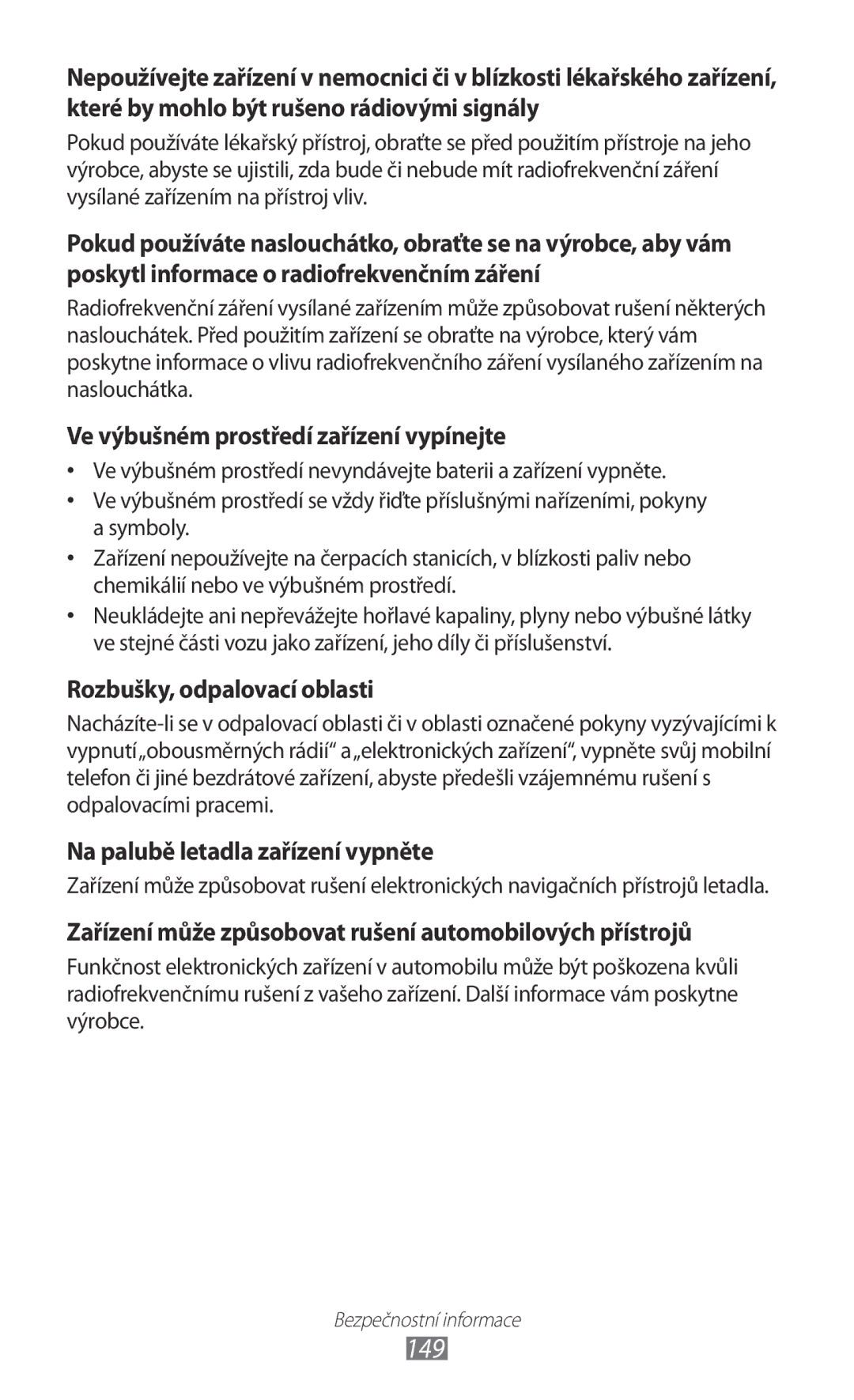 Nepoužívejte zařízení v nemocnici či v blízkosti lékařského zařízení, které by mohlo být rušeno rádiovými signály

Pokud používáte lékařský přístroj, obraťte se před použitím přístroje na jeho výrobce, abyste se ujistili, zda bude či nebude mít radiofrekvenční záření vysílané zařízením na přístroj vliv.

Pokud používáte naslouchátko, obraťte se na výrobce, aby vám poskytl informace o radiofrekvenčním záření

Radiofrekvenční záření vysílané zařízením může způsobovat rušení některých naslouchátek. Před použitím zařízení se obraťte na výrobce, který vám poskytne informace o vlivu radiofrekvenčního záření vysílaného zařízením na naslouchátka.

Ve výbušném prostředí zařízení vypínejte

• Ve výbušném prostředí nevyndávejte baterii a zařízení vypněte.
• Ve výbušném prostředí se vždy řiďte příslušnými nařízeními, pokyny a symboly.
• Zařízení nepoužívejte na čerpacích stanicích, v blízkosti paliv nebo chemikálií nebo ve výbušném prostředí.
• Neukládejte ani nepřevážejte hořlavé kapaliny, plyny nebo výbušné látky ve stejné části vozu jako zařízení, jeho díly či příslušenství.

Rozbušky, odpalovací oblasti

Nacházíte-li se v odpalovací oblasti či v oblasti označené pokyny vyzývajícími k vypnutí „obousměrných rádií“ a „elektronických zařízení“, vypněte svůj mobilní telefon či jiné bezdrátové zařízení, abyste předešli vzájemnému rušení s odpalovacími pracemi.

Na palubě letadla zařízení vypněte

Zařízení může způsobovat rušení elektronických navigačních přístrojů letadla.

Zařízení může způsobovat rušení automobilových přístrojů

Funkčnost elektronických zařízení v automobilu může být poškozena kvůli radiofrekvenčnímu rušení z vašeho zařízení. Další informace vám poskytne výrobce.

Bezpečnostní informace
149